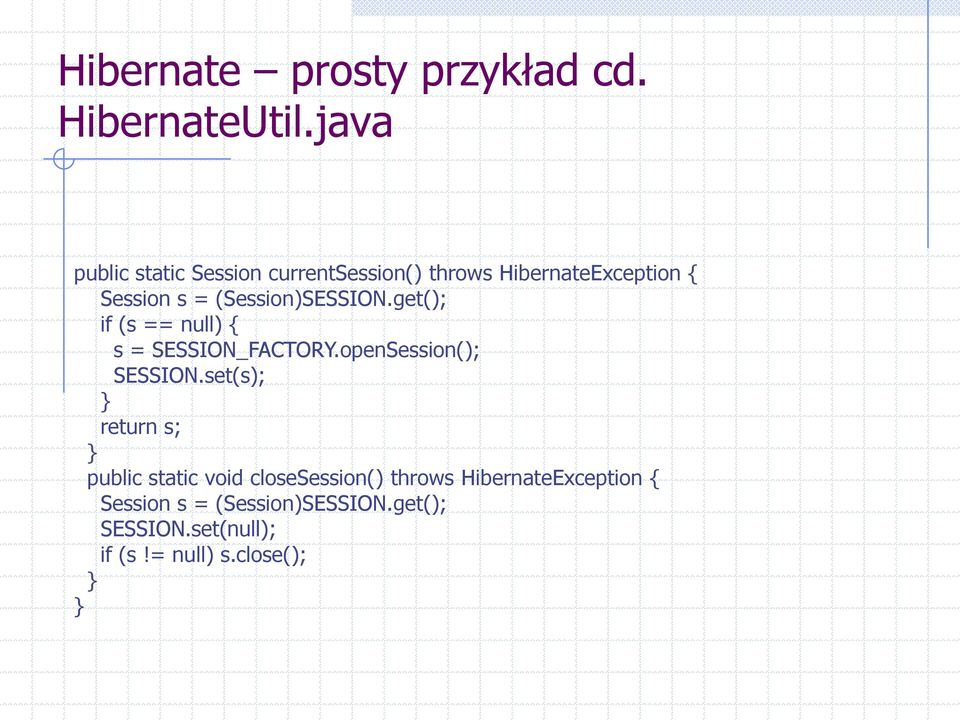 Hibernate – prosty przykład cd. HibernateUtil.java

public static Session currentSession() throws HibernateException {
    Session s = (Session)SESSION.get();
    if (s == null) {
      s = SESSION_FACTORY.openSession();
      SESSION.set(s);
    }
    return s;
  }
  public static void closeSession() throws HibernateException {
    Session s = (Session)SESSION.get();
    SESSION.set(null);
    if (s != null) s.close();
  }
}